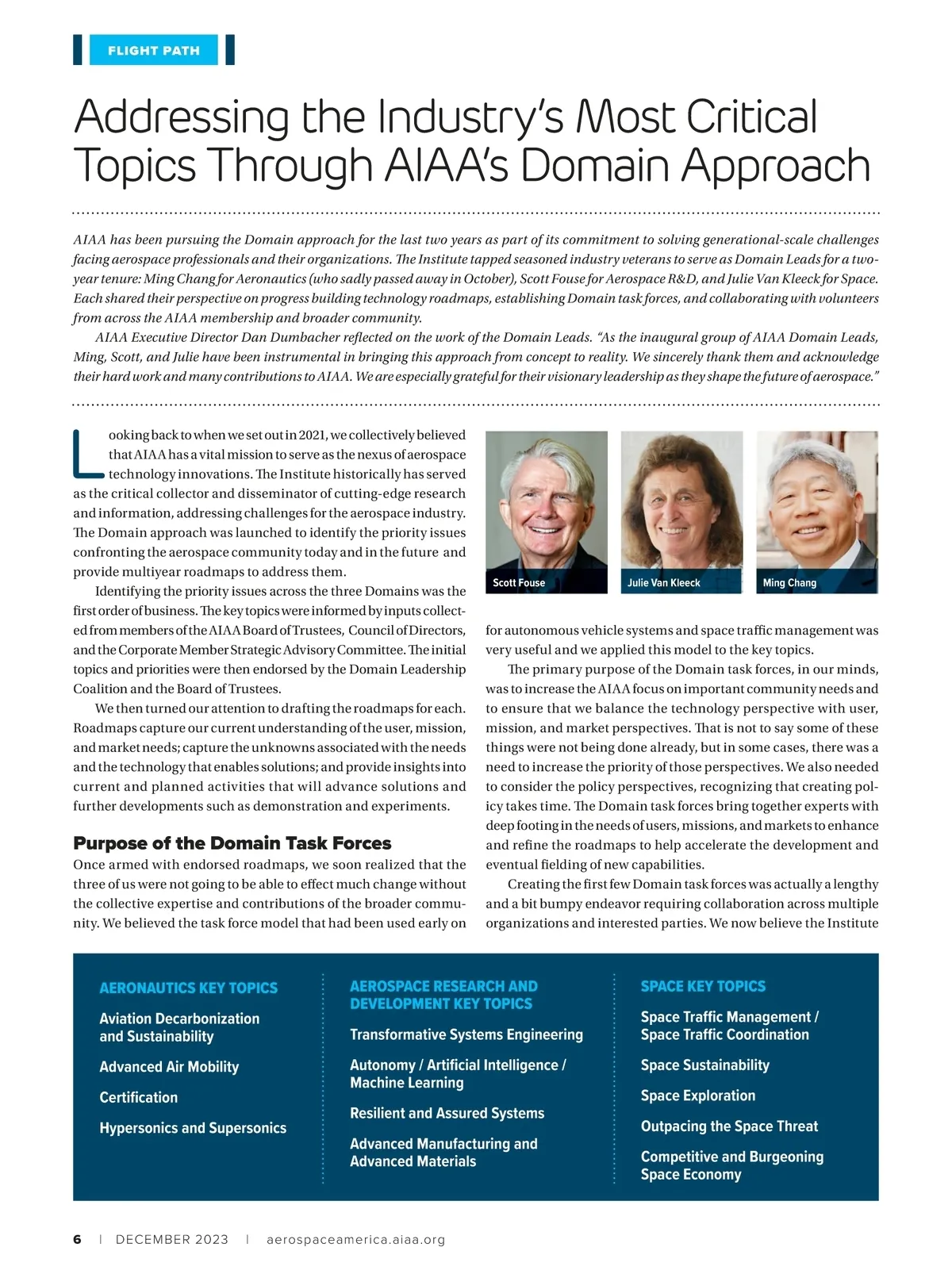 FLIGHT PATH

Addressing the Industry's Most Critical Topics Through AIAA's Domain Approach

AIAA has been pursuing the Domain approach for the last two years as part of its commitment to solving generational-scale challenges facing aerospace professionals and their organizations. The Institute tapped seasoned industry veterans to serve as Domain Leads for a two-year tenure: Ming Chang for Aeronautics (who sadly passed away in October), Scott Fouse for Aerospace R&D, and Julie Van Kleeck for Space. Each shared their perspective on progress building technology roadmaps, establishing Domain task forces, and collaborating with volunteers from across the AIAA membership and broader community.

AIAA Executive Director Dan Dumbacher reflected on the work of the Domain Leads. "As the inaugural group of AIAA Domain Leads, Ming, Scott, and Julie have been instrumental in bringing this approach from concept to reality. We sincerely thank them and acknowledge their hard work and many contributions to AIAA. We are especially grateful for their visionary leadership as they shape the future of aerospace."

Looking back to when we set out in 2021, we collectively believed that AIAA has a vital mission to serve as the nexus of aerospace technology innovations. The Institute historically has served as the critical collector and disseminator of cutting-edge research and information, addressing challenges for the aerospace industry. The Domain approach was launched to identify the priority issues confronting the aerospace community today and in the future and provide multiyear roadmaps to address them.

Identifying the priority issues across the three Domains was the first order of business. The key topics were informed by inputs collected from members of the AIAA Board of Trustees, Council of Directors, and the Corporate Member Strategic Advisory Committee. The initial topics and priorities were then endorsed by the Domain Leadership Coalition and the Board of Trustees.

We then turned our attention to drafting the roadmaps for each. Roadmaps capture our current understanding of the user, mission, and market needs; capture the unknowns associated with the needs and the technology that enables solutions; and provide insights into current and planned activities that will advance solutions and further developments such as demonstration and experiments.

Purpose of the Domain Task Forces

Once armed with endorsed roadmaps, we soon realized that the three of us were not going to be able to effect much change without the collective expertise and contributions of the broader community. We believed the task force model that had been used early on

Scott Fouse

Julie Van Kleeck

Ming Chang

for autonomous vehicle systems and space traffic management was very useful and we applied this model to the key topics.

The primary purpose of the Domain task forces, in our minds, was to increase the AIAA focus on important community needs and to ensure that we balance the technology perspective with user, mission, and market perspectives. That is not to say some of these things were not being done already, but in some cases, there was a need to increase the priority of those perspectives. We also needed to consider the policy perspectives, recognizing that creating policy takes time. The Domain task forces bring together experts with deep footing in the needs of users, missions, and markets to enhance and refine the roadmaps to help accelerate the development and eventual fielding of new capabilities.

Creating the first few Domain task forces was actually a lengthy and a bit bumpy endeavor requiring collaboration across multiple organizations and interested parties. We now believe the Institute

AERONAUTICS KEY TOPICS

Aviation Decarbonization and Sustainability

Advanced Air Mobility

Certification

Hypersonics and Supersonics

AEROSPACE RESEARCH AND DEVELOPMENT KEY TOPICS

Transformative Systems Engineering

Autonomy / Artificial Intelligence / Machine Learning

Resilient and Assured Systems

Advanced Manufacturing and Advanced Materials

SPACE KEY TOPICS

Space Traffic Management / Space Traffic Coordination

Space Sustainability

Space Exploration

Outpacing the Space Threat

Competitive and Burgeoning Space Economy

6 | DECEMBER 2023 | aerospaceamerica.aiaa.org